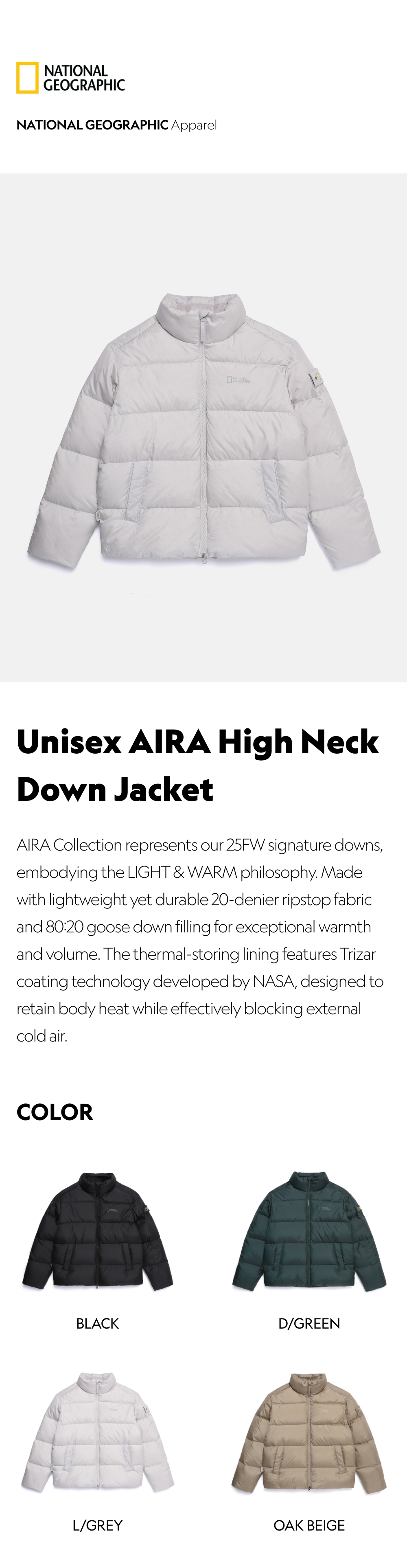 NATIONAL GEOGRAPHIC

NATIONAL GEOGRAPHIC Apparel

Unisex AIRA High Neck Down Jacket

AIRA Collection represents our 25FW signature downs, embodying the LIGHT & WARM philosophy. Made with lightweight yet durable 20-denier ripstop fabric and 80:20 goose down filling for exceptional warmth and volume. The thermal-storing lining features Trizar coating technology developed by NASA, designed to retain body heat while effectively blocking external cold air.

COLOR

BLACK

D/GREEN

L/GREY

OAK BEIGE